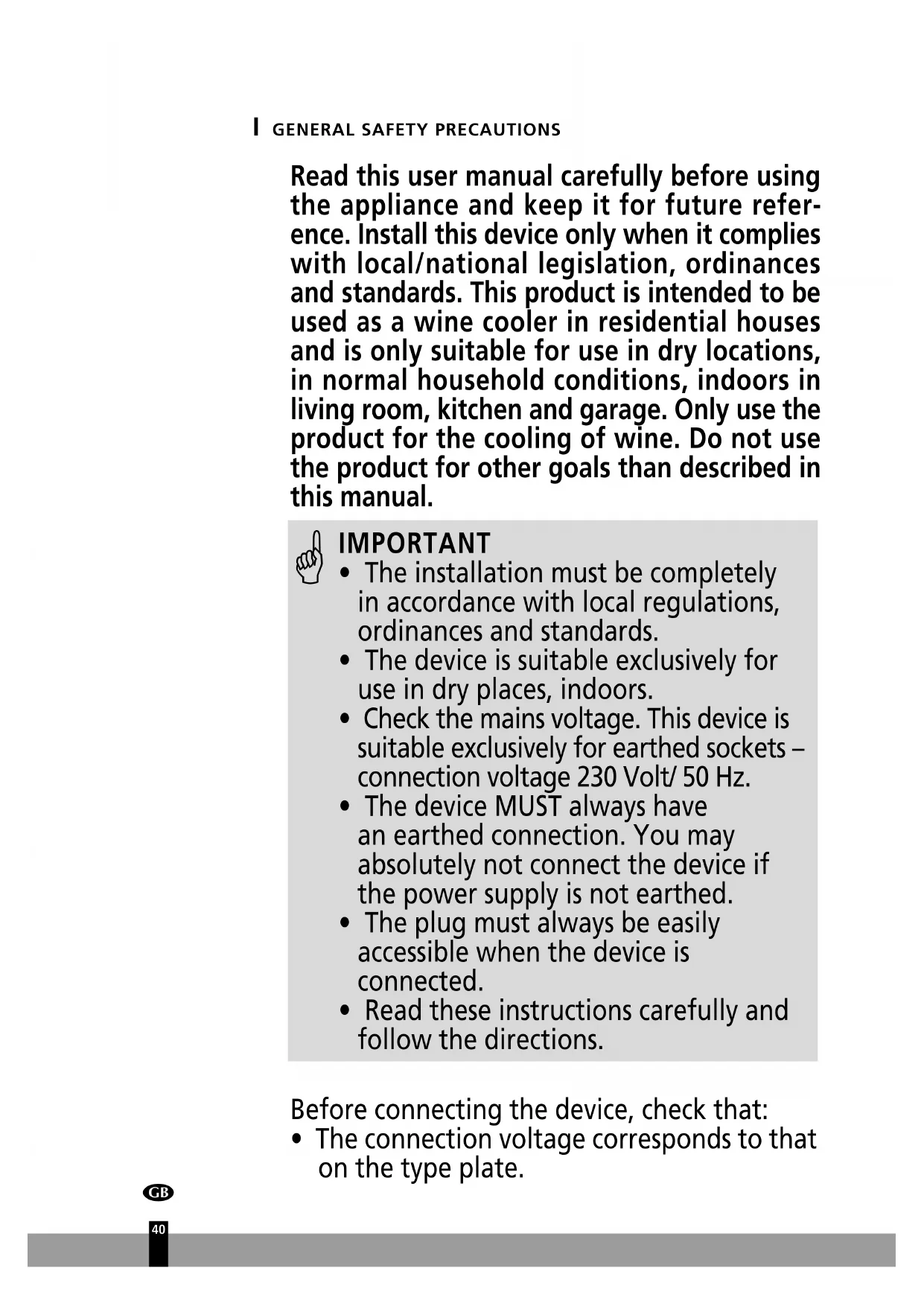 I GENERAL SAFETY PRECAUTIONS

Read this user manual carefully before using the appliance and keep it for future reference. Install this device only when it complies with local/national legislation, ordinances and standards. This product is intended to be used as a wine cooler in residential houses and is only suitable for use in dry locations, in normal household conditions, indoors in living room, kitchen and garage. Only use the product for the cooling of wine. Do not use the product for other goals than described in this manual.

IMPORTANT
• The installation must be completely in accordance with local regulations, ordinances and standards.
• The device is suitable exclusively for use in dry places, indoors.
• Check the mains voltage. This device is suitable exclusively for earthed sockets – connection voltage 230 Volt/ 50 Hz.
• The device MUST always have an earthed connection. You may absolutely not connect the device if the power supply is not earthed.
• The plug must always be easily accessible when the device is connected.
• Read these instructions carefully and follow the directions.

Before connecting the device, check that:
• The connection voltage corresponds to that on the type plate.

GB

40